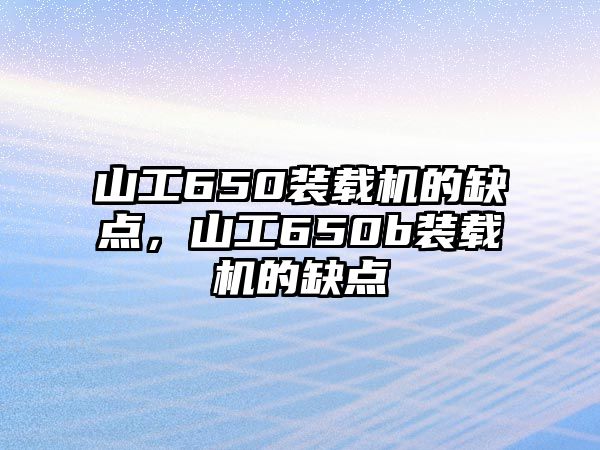 山工650装载机的缺点，山工650b装载机的缺点